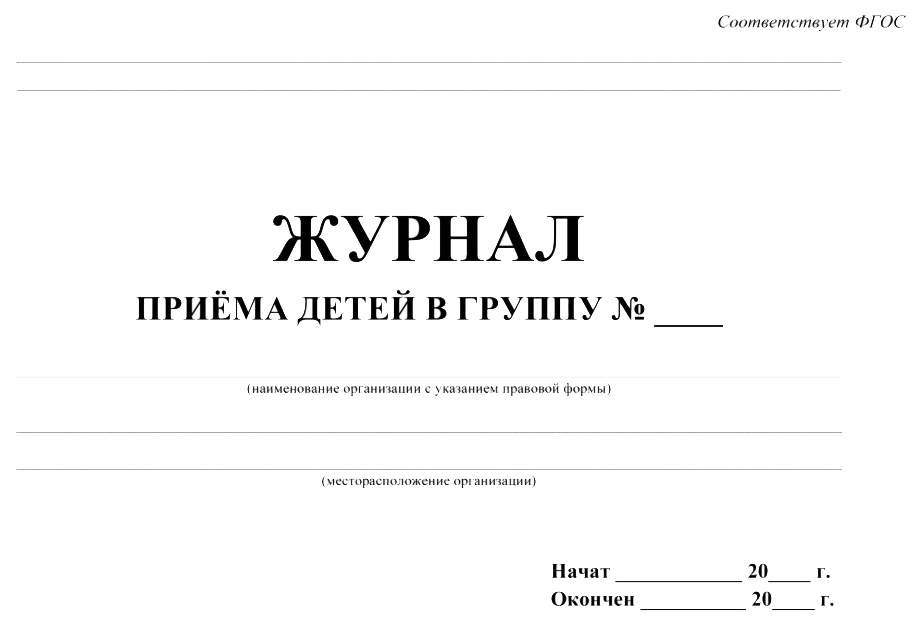 Соответствует ФГОС

ЖУРНАЛ

ПРИЁМА ДЕТЕЙ В ГРУППУ № ____

(наименование организации с указанием правовой формы)

(месторасположение организации)

Начат ____________ 20____ г.
Окончен __________ 20____ г.